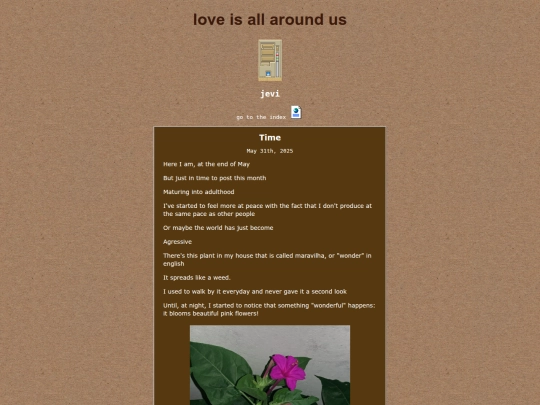 love is all around us

jevi

go to the index

Time

May 31th, 2025

Here I am, at the end of May

But just in time to post this month

Maturing into adulthood

I've started to feel more at peace with the fact that I don't produce at the same pace as other people

Or maybe the world has just become

Agressive

There's this plant in my house that is called maravilha, or "wonder" in english

It spreads like a weed.

I used to walk by it everyday and never gave it a second look

Until, at night, I started to notice that something "wonderful" happens: it blooms beautiful pink flowers!